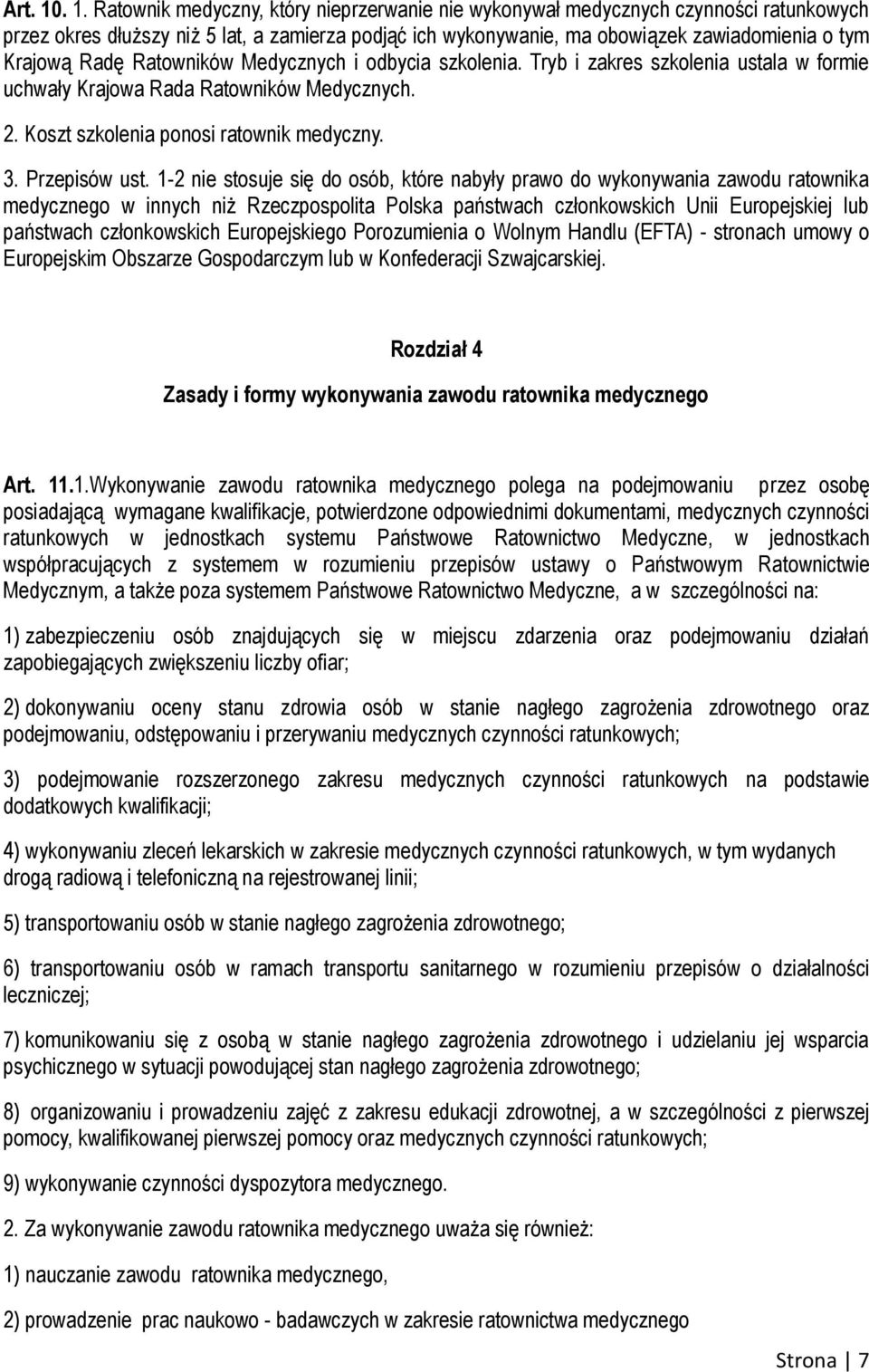 Art. 10. 1. Ratownik medyczny, który nieprzerwanie nie wykonywał medycznych czynności ratunkowych przez okres dłuższy niż 5 lat, a zamierza podjąć ich wykonywanie, ma obowiązek zawiadomienia o tym Krajową Radę Ratowników Medycznych i odbycia szkolenia. Tryb i zakres szkolenia ustala w formie uchwały Krajowa Rada Ratowników Medycznych.

2. Koszt szkolenia ponosi ratownik medyczny.

3. Przepisów ust. 1-2 nie stosuje się do osób, które nabyły prawo do wykonywania zawodu ratownika medycznego w innych niż Rzeczpospolita Polska państwach członkowskich Unii Europejskiej lub państwach członkowskich Europejskiego Porozumienia o Wolnym Handlu (EFTA) - stronach umowy o Europejskim Obszarze Gospodarczym lub w Konfederacji Szwajcarskiej.

Rozdział 4

Zasady i formy wykonywania zawodu ratownika medycznego

Art. 11.1.Wykonywanie zawodu ratownika medycznego polega na podejmowaniu przez osobę posiadającą wymagane kwalifikacje, potwierdzone odpowiednimi dokumentami, medycznych czynności ratunkowych w jednostkach systemu Państwowe Ratownictwo Medyczne, w jednostkach współpracujących z systemem w rozumieniu przepisów ustawy o Państwowym Ratownictwie Medycznym, a także poza systemem Państwowe Ratownictwo Medyczne, a w szczególności na:

1) zabezpieczeniu osób znajdujących się w miejscu zdarzenia oraz podejmowaniu działań zapobiegających zwiększeniu liczby ofiar;

2) dokonywaniu oceny stanu zdrowia osób w stanie nagłego zagrożenia zdrowotnego oraz podejmowaniu, odstępowaniu i przerywaniu medycznych czynności ratunkowych;

3) podejmowanie rozszerzonego zakresu medycznych czynności ratunkowych na podstawie dodatkowych kwalifikacji;

4) wykonywaniu zleceń lekarskich w zakresie medycznych czynności ratunkowych, w tym wydanych drogą radiową i telefoniczną na rejestrowanej linii;

5) transportowaniu osób w stanie nagłego zagrożenia zdrowotnego;

6) transportowaniu osób w ramach transportu sanitarnego w rozumieniu przepisów o działalności leczniczej;

7) komunikowaniu się z osobą w stanie nagłego zagrożenia zdrowotnego i udzielaniu jej wsparcia psychicznego w sytuacji powodującej stan nagłego zagrożenia zdrowotnego;

8) organizowaniu i prowadzeniu zajęć z zakresu edukacji zdrowotnej, a w szczególności z pierwszej pomocy, kwalifikowanej pierwszej pomocy oraz medycznych czynności ratunkowych;

9) wykonywanie czynności dyspozytora medycznego.

2. Za wykonywanie zawodu ratownika medycznego uważa się również:

1) nauczanie zawodu ratownika medycznego,

2) prowadzenie prac naukowo - badawczych w zakresie ratownictwa medycznego

Strona | 7